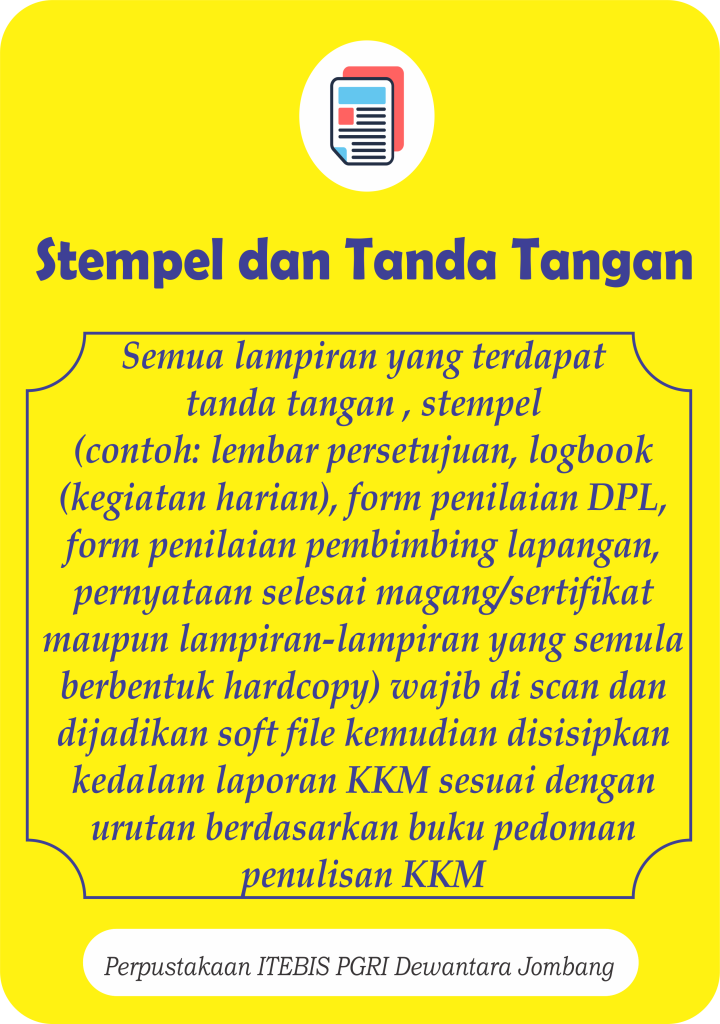 Stempel dan Tanda Tangan

Semua lampiran yang terdapat tanda tangan , stempel (contoh: lembar persetujuan, logbook (kegiatan harian), form penilaian DPL, form penilaian pembimbing lapangan, pernyataan selesai magang/sertifikat maupun lampiran-lampiran yang semula berbentuk hardcopy) wajib di scan dan dijadikan soft file kemudian disisipkan kedalam laporan KKM sesuai dengan urutan berdasarkan buku pedoman penulisan KKM

Perpustakaan ITEBIS PGRI Dewantara Jombang